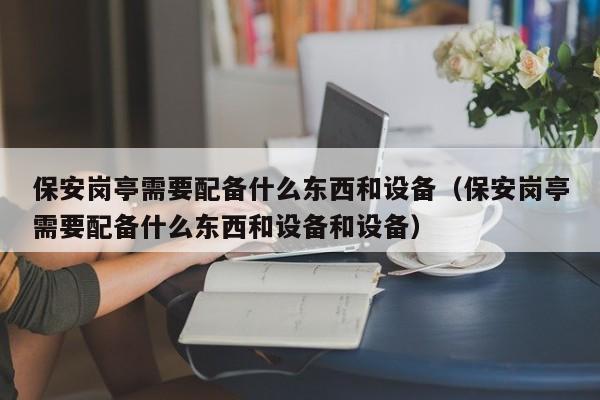 保安岗亭需要配备什么东西和设备（保安岗亭需要配备什么东西和设备和设备）